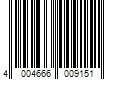 4 004666 009151